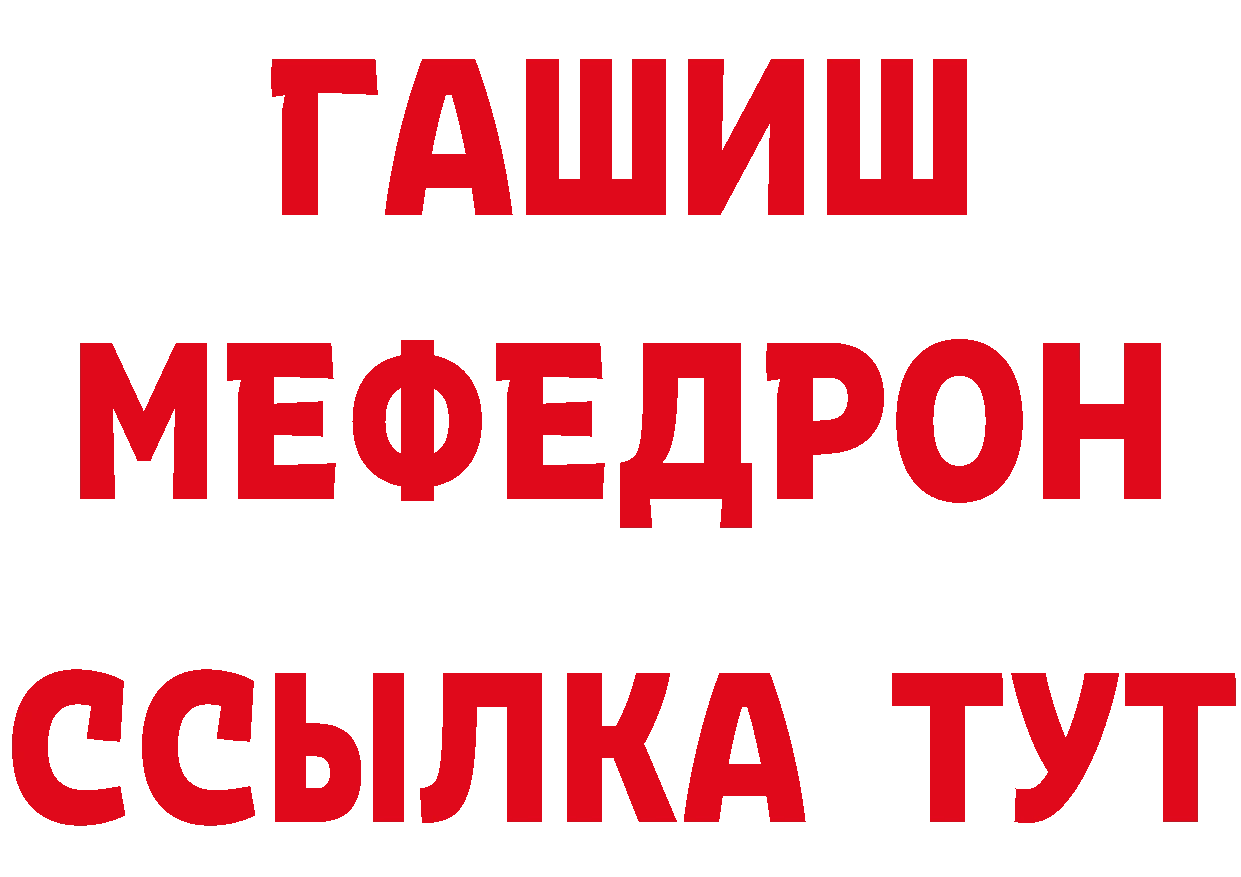 ГАШИШ
МЕФЕДРОН
ССЫЛКА ТУТ